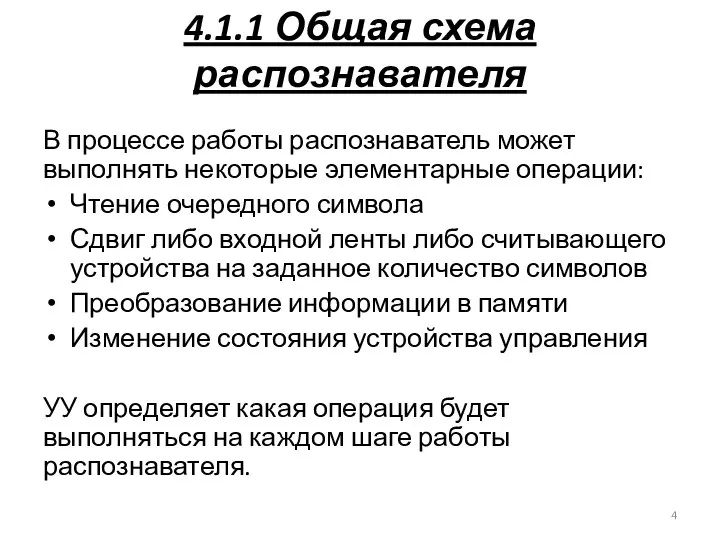 4.1.1 Общая схема распознавателя

В процессе работы распознаватель может выполнять некоторые элементарные операции:

• Чтение очередного символа
• Сдвиг либо входной ленты либо считывающего устройства на заданное количество символов
• Преобразование информации в памяти
• Изменение состояния устройства управления

УУ определяет какая операция будет выполняться на каждом шаге работы распознавателя.

4